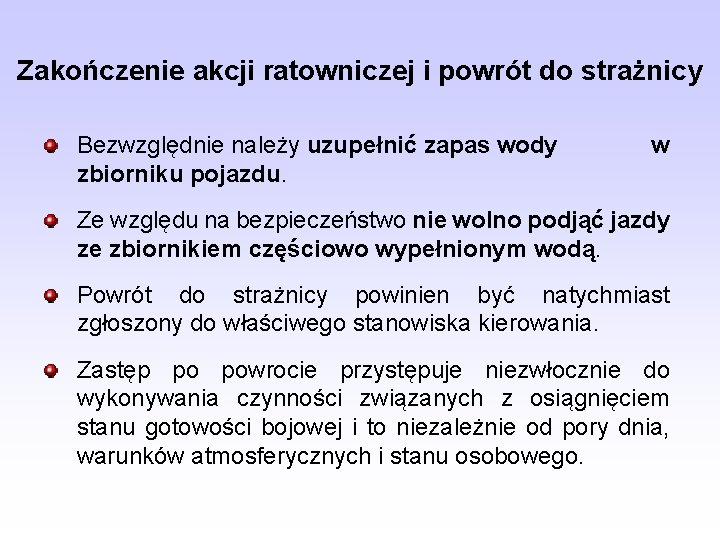 Zakończenie akcji ratowniczej i powrót do strażnicy

Bezwzględnie należy uzupełnić zapas wody w zbiorniku pojazdu.

Ze względu na bezpieczeństwo nie wolno podjąć jazdy ze zbiornikiem częściowo wypełnionym wodą.

Powrót do strażnicy powinien być natychmiast zgłoszony do właściwego stanowiska kierowania.

Zastęp po powrocie przystępuje niezwłocznie do wykonywania czynności związanych z osiągnięciem stanu gotowości bojowej i to niezależnie od pory dnia, warunków atmosferycznych i stanu osobowego.